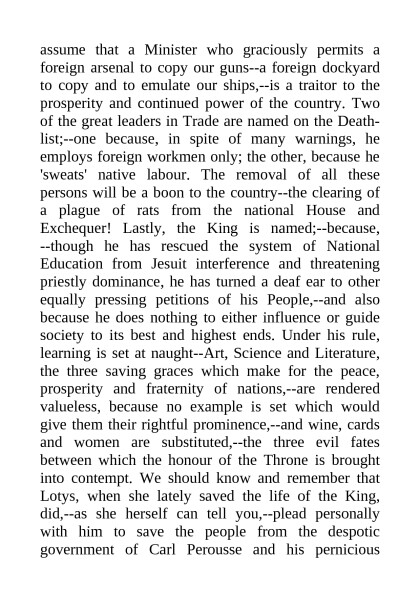 assume that a Minister who graciously permits a foreign arsenal to copy our guns--a foreign dockyard to copy and to emulate our ships,--is a traitor to the prosperity and continued power of the country. Two of the great leaders in Trade are named on the Death-list;--one because, in spite of many warnings, he employs foreign workmen only; the other, because he 'sweats' native labour. The removal of all these persons will be a boon to the country--the clearing of a plague of rats from the national House and Exchequer! Lastly, the King is named;--because, --though he has rescued the system of National Education from Jesuit interference and threatening priestly dominance, he has turned a deaf ear to other equally pressing petitions of his People,--and also because he does nothing to either influence or guide society to its best and highest ends. Under his rule, learning is set at naught--Art, Science and Literature, the three saving graces which make for the peace, prosperity and fraternity of nations,--are rendered valueless, because no example is set which would give them their rightful prominence,--and wine, cards and women are substituted,--the three evil fates between which the honour of the Throne is brought into contempt. We should know and remember that Lotys, when she lately saved the life of the King, did,--as she herself can tell you,--plead personally with him to save the people from the despotic government of Carl Perousse and his pernicious